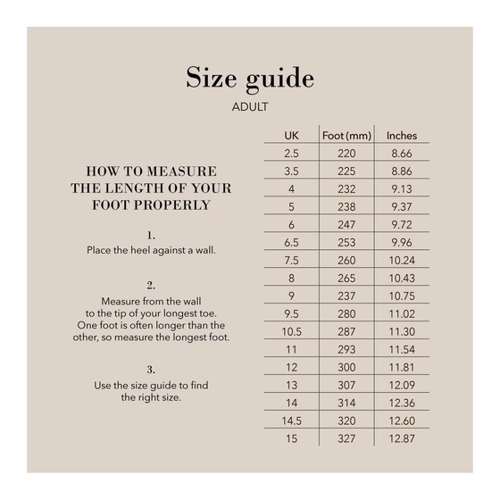 Size guide
ADULT

HOW TO MEASURE THE LENGTH OF YOUR FOOT PROPERLY

1.
Place the heel against a wall.

2.
Measure from the wall to the tip of your longest toe. One foot is often longer than the other, so measure the longest foot.

3.
Use the size guide to find the right size.

| UK | Foot (mm) | Inches |
|---|---|---|
| 2.5 | 220 | 8.66 |
| 3.5 | 225 | 8.86 |
| 4 | 232 | 9.13 |
| 5 | 238 | 9.37 |
| 6 | 247 | 9.72 |
| 6.5 | 253 | 9.96 |
| 7.5 | 260 | 10.24 |
| 8 | 265 | 10.43 |
| 9 | 237 | 10.75 |
| 9.5 | 280 | 11.02 |
| 10.5 | 287 | 11.30 |
| 11 | 293 | 11.54 |
| 12 | 300 | 11.81 |
| 13 | 307 | 12.09 |
| 14 | 314 | 12.36 |
| 14.5 | 320 | 12.60 |
| 15 | 327 | 12.87 |